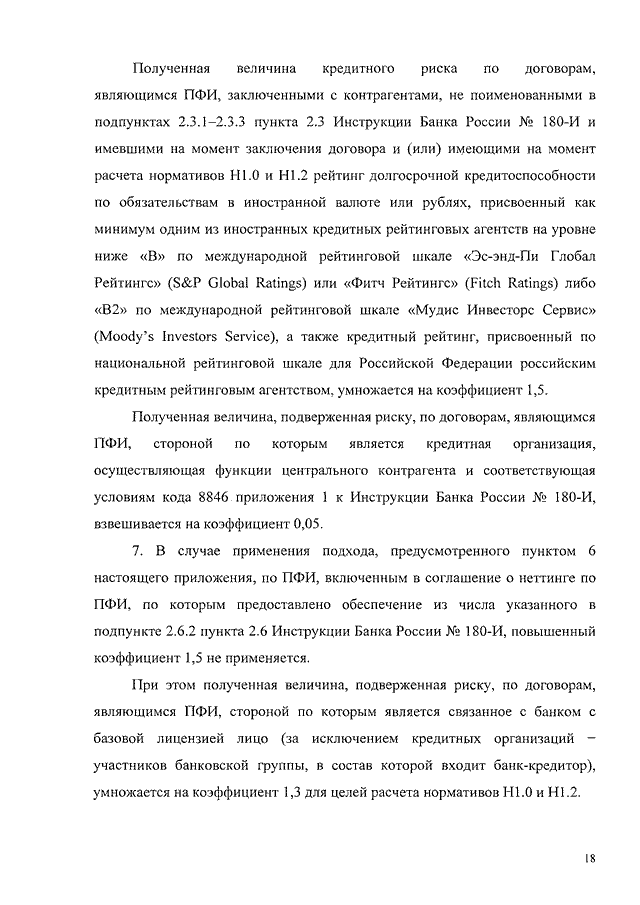 Полученная величина кредитного риска по договорам, являющимся ПФИ, заключенными с контрагентами, не поименованными в подпунктах 2.3.1–2.3.3 пункта 2.3 Инструкции Банка России № 180-И и имевшими на момент заключения договора и (или) имеющими на момент расчета нормативов Н1.0 и Н1.2 рейтинг долгосрочной кредитоспособности по обязательствам в иностранной валюте или рублях, присвоенный как минимум одним из иностранных кредитных рейтинговых агентств на уровне ниже «В» по международной рейтинговой шкале «Эс-энд-Пи Глобал Рейтингс» (S&P Global Ratings) или «Фитч Рейтингс» (Fitch Ratings) либо «В2» по международной рейтинговой шкале «Мудис Инвесторс Сервис» (Moody's Investors Service), а также кредитный рейтинг, присвоенный по национальной рейтинговой шкале для Российской Федерации российским кредитным рейтинговым агентством, умножается на коэффициент 1,5.

Полученная величина, подверженная риску, по договорам, являющимся ПФИ, стороной по которым является кредитная организация, осуществляющая функции центрального контрагента и соответствующая условиям кода 8846 приложения 1 к Инструкции Банка России № 180-И, взвешивается на коэффициент 0,05.

7. В случае применения подхода, предусмотренного пунктом 6 настоящего приложения, по ПФИ, включенным в соглашение о неттинге по ПФИ, по которым предоставлено обеспечение из числа указанного в подпункте 2.6.2 пункта 2.6 Инструкции Банка России № 180-И, повышенный коэффициент 1,5 не применяется.

При этом полученная величина, подверженная риску, по договорам, являющимся ПФИ, стороной по которым является связанное с банком с базовой лицензией лицо (за исключением кредитных организаций – участников банковской группы, в состав которой входит банк-кредитор), умножается на коэффициент 1,3 для целей расчета нормативов Н1.0 и Н1.2.

18